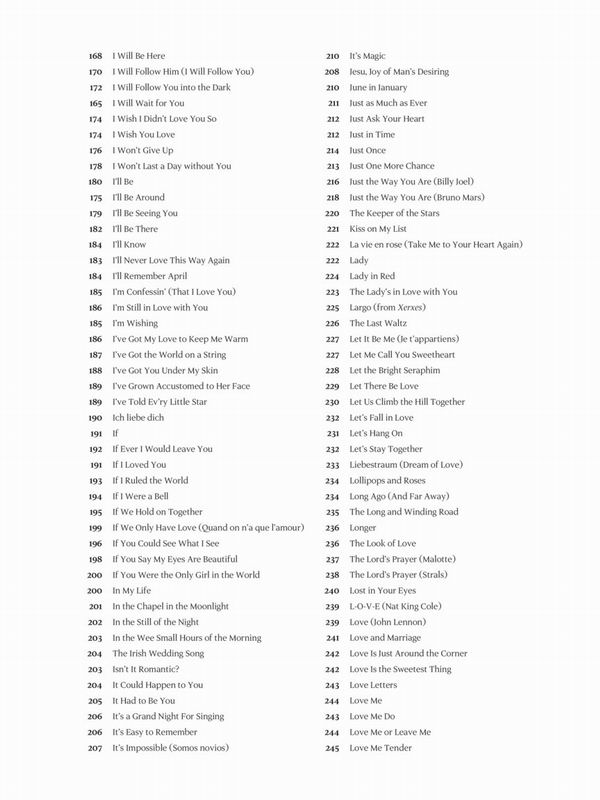 168 I Will Be Here
170 I Will Follow Him (I Will Follow You)
172 I Will Follow You into the Dark
165 I Will Wait for You
174 I Wish I Didn't Love You So
174 I Wish You Love
176 I Won't Give Up
178 I Won't Last a Day without You
180 I'll Be
175 I'll Be Around
179 I'll Be Seeing You
182 I'll Be There
184 I'll Know
183 I'll Never Love This Way Again
184 I'll Remember April
185 I'm Confessin' (That I Love You)
186 I'm Still in Love with You
185 I'm Wishing
186 I've Got My Love to Keep Me Warm
187 I've Got the World on a String
188 I've Got You Under My Skin
189 I've Grown Accustomed to Her Face
189 I've Told Ev'ry Little Star
190 Ich liebe dich
191 If
192 If Ever I Would Leave You
191 If I Loved You
193 If I Ruled the World
194 If I Were a Bell
195 If We Hold on Together
199 If We Only Have Love (Quand on n'a que l'amour)
196 If You Could See What I See
198 If You Say My Eyes Are Beautiful
200 If You Were the Only Girl in the World
200 In My Life
201 In the Chapel in the Moonlight
202 In the Still of the Night
203 In the Wee Small Hours of the Morning
204 The Irish Wedding Song
203 Isn't It Romantic?
204 It Could Happen to You
205 It Had to Be You
206 It's a Grand Night For Singing
206 It's Easy to Remember
207 It's Impossible (Somos novios)

210 It's Magic
208 Jesu, Joy of Man's Desiring
210 June in January
211 Just as Much as Ever
212 Just Ask Your Heart
212 Just in Time
214 Just Once
213 Just One More Chance
216 Just the Way You Are (Billy Joel)
218 Just the Way You Are (Bruno Mars)
220 The Keeper of the Stars
221 Kiss on My List
222 La vie en rose (Take Me to Your Heart Again)
222 Lady
224 Lady in Red
223 The Lady's in Love with You
225 Largo (from Xerxes)
226 The Last Waltz
227 Let It Be Me (Je t'appartiens)
227 Let Me Call You Sweetheart
228 Let the Bright Seraphim
229 Let There Be Love
230 Let Us Climb the Hill Together
232 Let's Fall in Love
231 Let's Hang On
232 Let's Stay Together
233 Liebestraum (Dream of Love)
234 Lollipops and Roses
234 Long Ago (And Far Away)
235 The Long and Winding Road
236 Longer
236 The Look of Love
237 The Lord's Prayer (Malotte)
238 The Lord's Prayer (Strals)
240 Lost in Your Eyes
239 L-O-V-E (Nat King Cole)
239 Love (John Lennon)
241 Love and Marriage
242 Love Is Just Around the Corner
242 Love Is the Sweetest Thing
243 Love Letters
244 Love Me
243 Love Me Do
244 Love Me or Leave Me
245 Love Me Tender